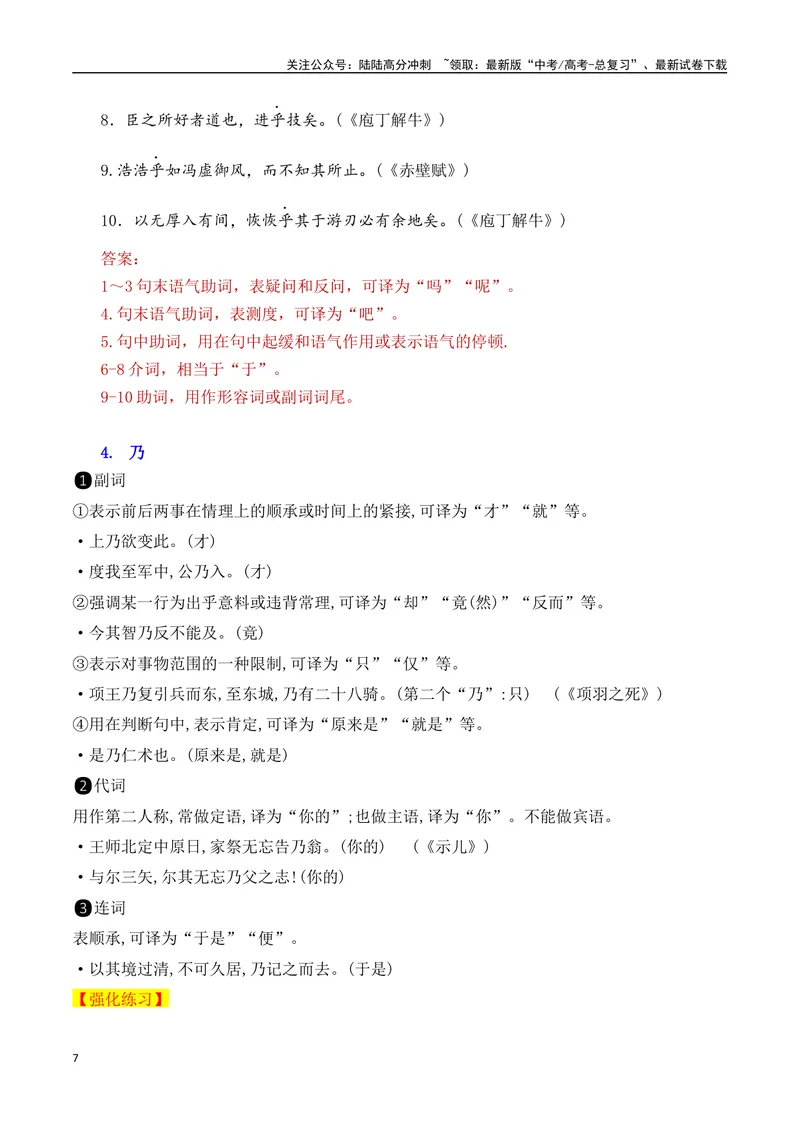 关注公众号：陆陆高分冲刺 ~领取：最新版“中考/高考-总复习”、最新试卷下载

8．臣之所好者道也，进乎技矣。（《庖丁解牛》）

9.浩浩乎如冯虚御风，而不知其所止。（《赤壁赋》）

10．以无厚入有间，恢恢乎其于游刃必有余地矣。（《庖丁解牛》）

答案：
1～3句末语气助词，表疑问和反问，可译为“吗”“呢”。
4.句末语气助词，表测度，可译为“吧”。
5.句中助词，用在句中起缓和语气作用或表示语气的停顿.
6-8介词，相当于“于”。
9-10助词，用作形容词或副词词尾。

4. 乃

❶副词

①表示前后两事在情理上的顺承或时间上的紧接,可译为“才”“就”等。

• 上乃欲变此。(才)

• 度我至军中,公乃入。(才)

②强调某一行为出乎意料或违背常理,可译为“却”“竟(然)”“反而”等。

• 今其智乃反不能及。(竟)

③表示对事物范围的一种限制,可译为“只”“仅”等。

• 项王乃复引兵而东,至东城,乃有二十八骑。(第二个“乃”:只) (《项羽之死》)

④用在判断句中,表示肯定,可译为“原来是”“就是”等。

• 是乃仁术也。(原来是,就是)

❷代词

用作第二人称,常做定语,译为“你的”;也做主语,译为“你”。不能做宾语。

• 王师北定中原日,家祭无忘告乃翁。(你的) (《示儿》)

• 与尔三矢,尔其无忘乃父之志!(你的)

❸连词

表顺承,可译为“于是”“便”。

• 以其境过清,不可久居,乃记之而去。(于是)

【强化练习】

7